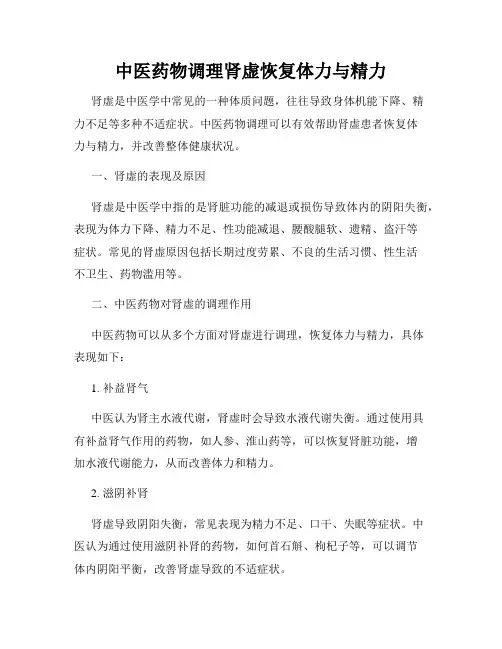 中医药物调理肾虚恢复体力与精力

肾虚是中医学中常见的一种体质问题，往往导致身体机能下降、精力不足等多种不适症状。中医药物调理可以有效帮助肾虚患者恢复体力与精力，并改善整体健康状况。

一、肾虚的表现及原因

肾虚是中医学中指的是肾脏功能的减退或损伤导致体内的阴阳失衡，表现为体力下降、精力不足、性功能减退、腰酸腿软、遗精、盗汗等症状。常见的肾虚原因包括长期过度劳累、不良的生活习惯、性生活不卫生、药物滥用等。

二、中医药物对肾虚的调理作用

中医药物可以从多个方面对肾虚进行调理，恢复体力与精力，具体表现如下：

1. 补益肾气

中医认为肾主水液代谢，肾虚时会导致水液代谢失衡。通过使用具有补益肾气作用的药物，如人参、淮山药等，可以恢复肾脏功能，增加水液代谢能力，从而改善体力和精力。

2. 滋阴补肾

肾虚导致阴阳失衡，常见表现为精力不足、口干、失眠等症状。中医认为通过使用滋阴补肾的药物，如何首石斛、枸杞子等，可以调节体内阴阳平衡，改善肾虚导致的不适症状。